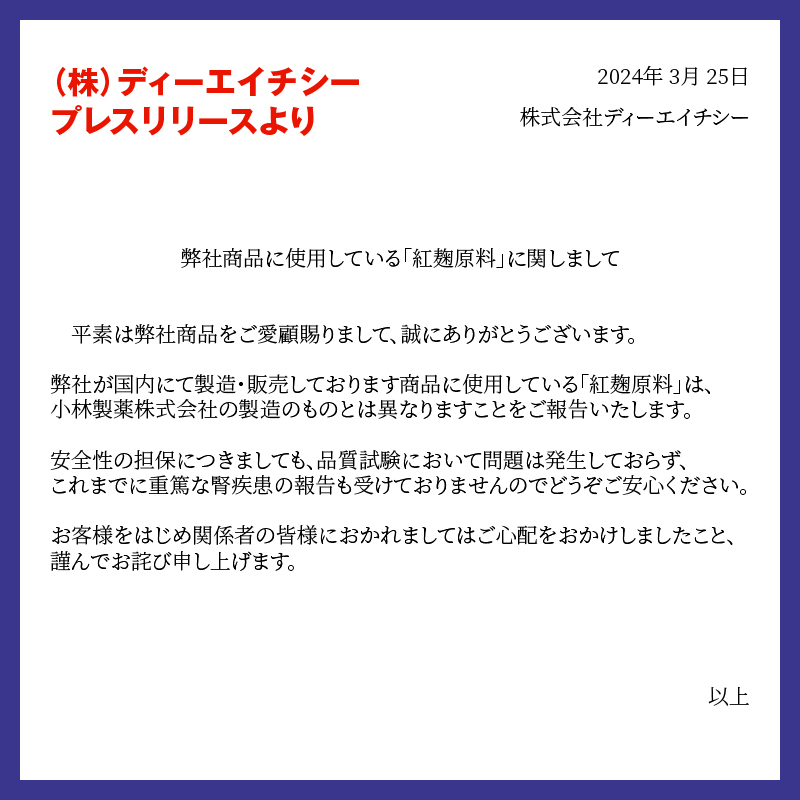 （株）ディーエイチシー
プレスリリースより

2024年3月25日

株式会社ディーエイチシー

弊社商品に使用している「紅麹原料」に関しまして

平素は弊社商品をご愛顧賜りまして、誠にありがとうございます。

弊社が国内にて製造・販売しております商品に使用している「紅麹原料」は、小林製薬株式会社の製造のものとは異なりますことをご報告いたします。

安全性の担保につきましても、品質試験において問題は発生しておらず、これまでに重篤な腎疾患の報告も受けておりませんのでどうぞご安心ください。

お客様をはじめ関係者の皆様におかれましてはご心配をおかけしましたこと、謹んでお詫び申し上げます。

以上